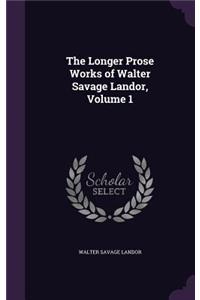 The Longer Prose Works of Walter Savage Landor, Volume 1

Scholar SELECT

WALTER SAVAGE LANDOR